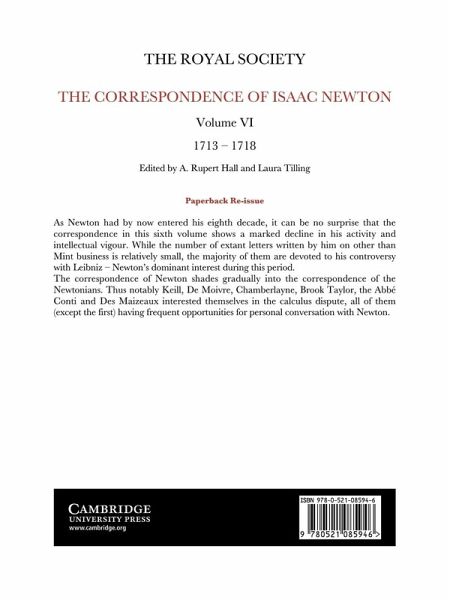 THE ROYAL SOCIETY

THE CORRESPONDENCE OF ISAAC NEWTON

Volume VI

1713 – 1718

Edited by A. Rupert Hall and Laura Tilling

Paperback Re-issue

As Newton had by now entered his eighth decade, it can be no surprise that the correspondence in this sixth volume shows a marked decline in his activity and intellectual vigour. While the number of extant letters written by him on other than Mint business is relatively small, the majority of them are devoted to his controversy with Leibniz – Newton's dominant interest during this period.
The correspondence of Newton shades gradually into the correspondence of the Newtonians. Thus notably Keill, De Moivre, Chamberlayne, Brook Taylor, the Abbé Conti and Des Maizeaux interested themselves in the calculus dispute, all of them (except the first) having frequent opportunities for personal conversation with Newton.

CAMBRIDGE
UNIVERSITY PRESS
www.cambridge.org

ISBN 978-0-521-08594-6

9 780521 085946 >